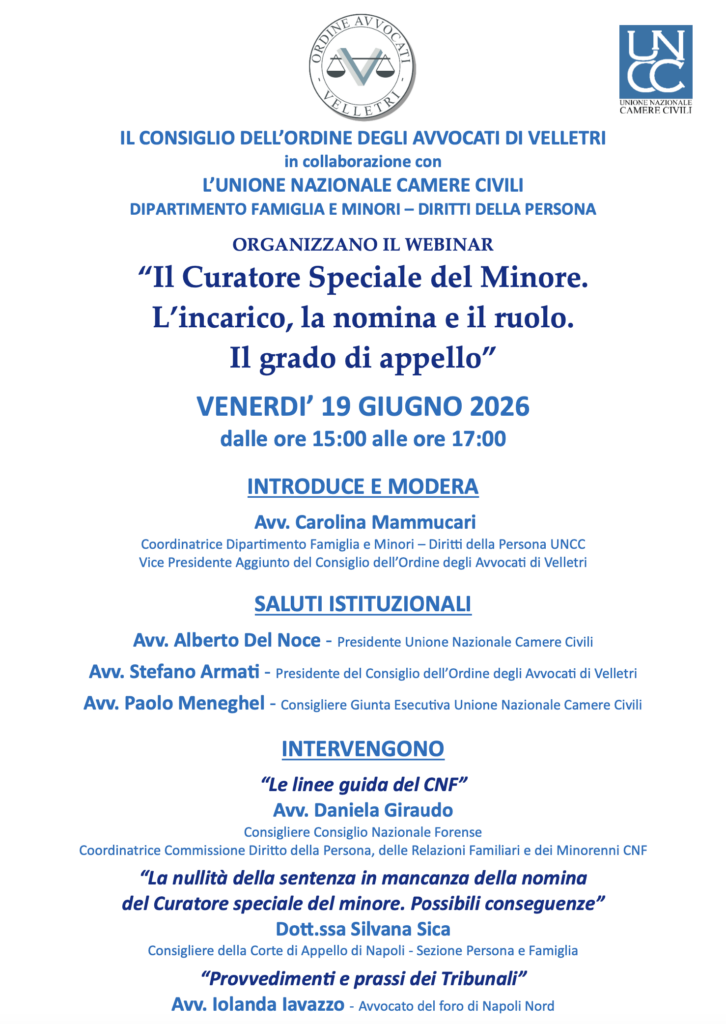 ORDINE AVVOCATI VELLETRI

UNCC
UNIONE NAZIONALE CAMERE CIVILI

IL CONSIGLIO DELL'ORDINE DEGLI AVVOCATI DI VELLETRI
in collaborazione con
L'UNIONE NAZIONALE CAMERE CIVILI
DIPARTIMENTO FAMIGLIA E MINORI – DIRITTI DELLA PERSONA

ORGANIZZANO IL WEBINAR
"Il Curatore Speciale del Minore. L'incarico, la nomina e il ruolo. Il grado di appello"

VENERDI' 19 GIUGNO 2026
dalle ore 15:00 alle ore 17:00

INTRODUCE E MODERA

Avv. Carolina Mammucari
Coordinatrice Dipartimento Famiglia e Minori – Diritti della Persona UNCC
Vice Presidente Aggiunto del Consiglio dell'Ordine degli Avvocati di Velletri

SALUTI ISTITUZIONALI

Avv. Alberto Del Noce - Presidente Unione Nazionale Camere Civili
Avv. Stefano Armati - Presidente del Consiglio dell'Ordine degli Avvocati di Velletri
Avv. Paolo Meneghel - Consigliere Giunta Esecutiva Unione Nazionale Camere Civili

INTERVENGONO

"Le linee guida del CNF"
Avv. Daniela Giraudo
Consigliere Consiglio Nazionale Forense
Coordinatrice Commissione Diritto della Persona, delle Relazioni Familiari e dei Minorenni CNF

"La nullità della sentenza in mancanza della nomina del Curatore speciale del minore. Possibili conseguenze"
Dott.ssa Silvana Sica
Consigliere della Corte di Appello di Napoli - Sezione Persona e Famiglia

"Provvedimenti e prassi dei Tribunali"
Avv. Iolanda Iavazzo - Avvocato del foro di Napoli Nord